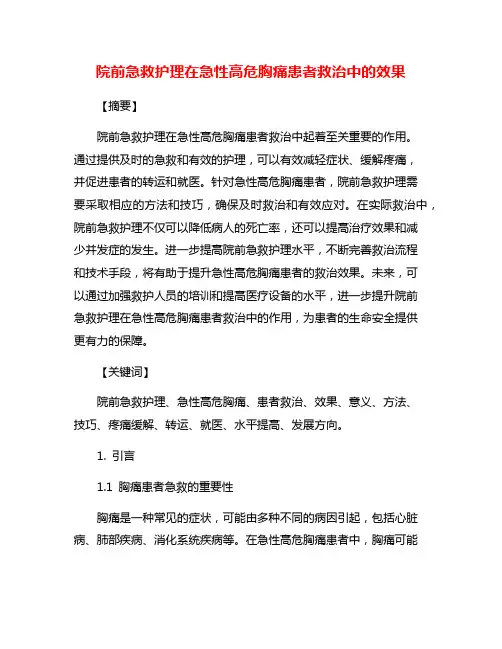 院前急救护理在急性高危胸痛患者救治中的效果

【摘要】

院前急救护理在急性高危胸痛患者救治中起着至关重要的作用。通过提供及时的急救和有效的护理，可以有效减轻症状、缓解疼痛，并促进患者的转运和就医。针对急性高危胸痛患者，院前急救护理需要采取相应的方法和技巧，确保及时救治和有效应对。在实际救治中，院前急救护理不仅可以降低病人的死亡率，还可以提高治疗效果和减少并发症的发生。进一步提高院前急救护理水平，不断完善救治流程和技术手段，将有助于提升急性高危胸痛患者的救治效果。未来，可以通过加强救护人员的培训和提高医疗设备的水平，进一步提升院前急救护理在急性高危胸痛患者救治中的作用，为患者的生命安全提供更有力的保障。

【关键词】

院前急救护理、急性高危胸痛、患者救治、效果、意义、方法、技巧、疼痛缓解、转运、就医、水平提高、发展方向。

1. 引言

1.1 胸痛患者急救的重要性

胸痛是一种常见的症状，可能由多种不同的病因引起，包括心脏病、肺部疾病、消化系统疾病等。在急性高危胸痛患者中，胸痛可能